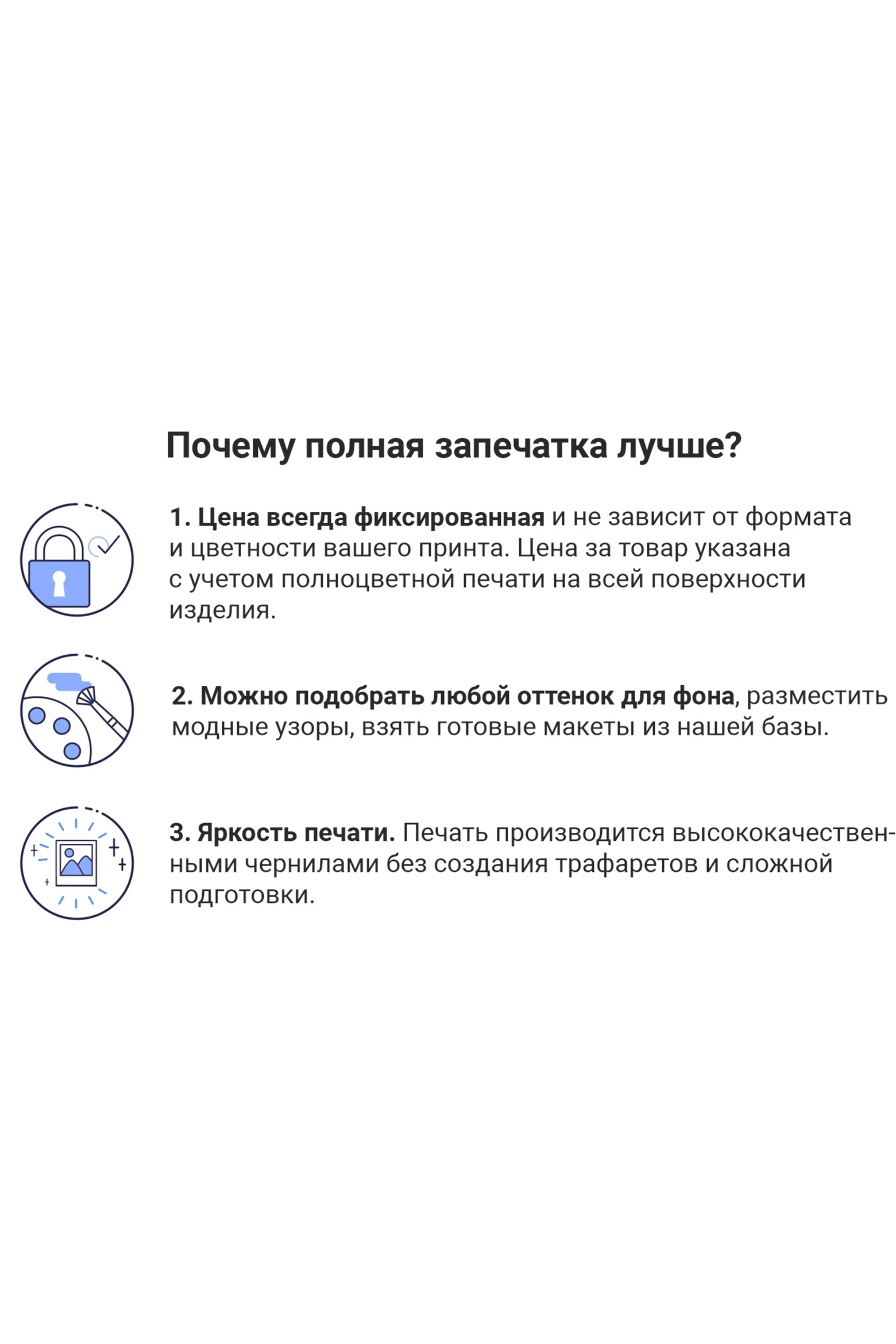 Почему полная запечатка лучше?

1. Цена всегда фиксированная и не зависит от формата и цветности вашего принта. Цена за товар указана с учетом полноцветной печати на всей поверхности изделия.

2. Можно подобрать любой оттенок для фона, разместить модные узоры, взять готовые макеты из нашей базы.

3. Яркость печати. Печать производится высококачественными чернилами без создания трафаретов и сложной подготовки.